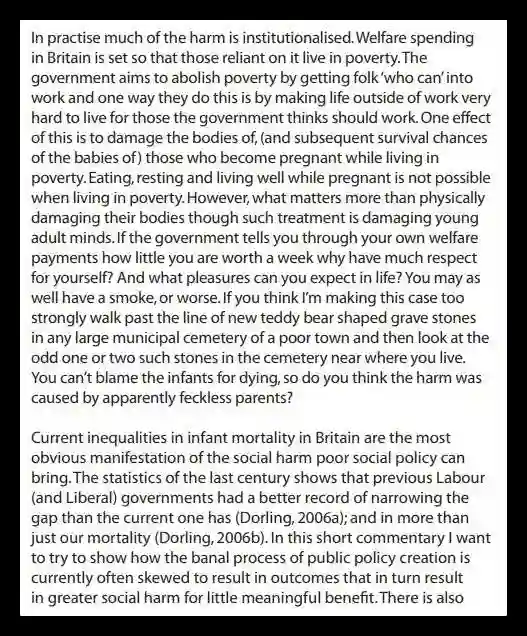 In practise much of the harm is institutionalised. Welfare spending in Britain is set so that those reliant on it live in poverty. The government aims to abolish poverty by getting folk 'who can' into work and one way they do this is by making life outside of work very hard to live for those the government thinks should work. One effect of this is to damage the bodies of, (and subsequent survival chances of the babies of) those who become pregnant while living in poverty. Eating, resting and living well while pregnant is not possible when living in poverty. However, what matters more than physically damaging their bodies though such treatment is damaging young adult minds. If the government tells you through your own welfare payments how little you are worth a week why have much respect for yourself? And what pleasures can you expect in life? You may as well have a smoke, or worse. If you think I'm making this case too strongly walk past the line of new teddy bear shaped grave stones in any large municipal cemetery of a poor town and then look at the odd one or two such stones in the cemetery near where you live. You can't blame the infants for dying, so do you think the harm was caused by apparently feckless parents?

Current inequalities in infant mortality in Britain are the most obvious manifestation of the social harm poor social policy can bring. The statistics of the last century shows that previous Labour (and Liberal) governments had a better record of narrowing the gap than the current one has (Dorling, 2006a); and in more than just our mortality (Dorling, 2006b). In this short commentary I want to try to show how the banal process of public policy creation is currently often skewed to result in outcomes that in turn result in greater social harm for little meaningful benefit. There is also